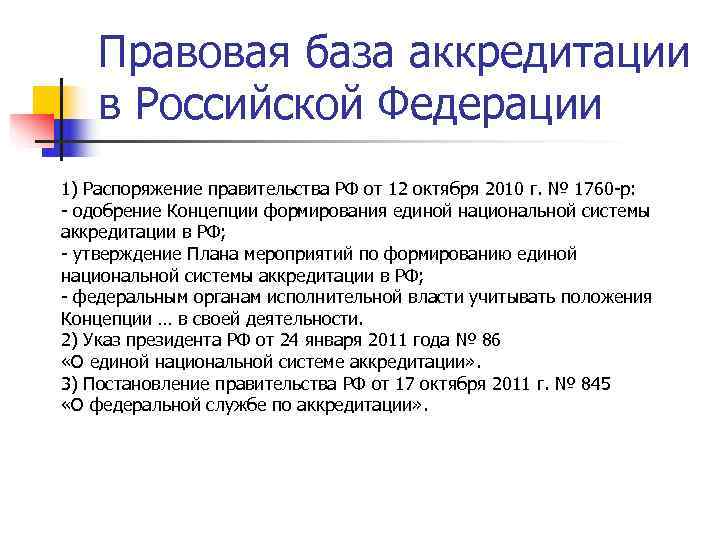 Правовая база аккредитации в Российской Федерации

1) Распоряжение правительства РФ от 12 октября 2010 г. № 1760-р:
- одобрение Концепции формирования единой национальной системы аккредитации в РФ;
- утверждение Плана мероприятий по формированию единой национальной системы аккредитации в РФ;
- федеральным органам исполнительной власти учитывать положения Концепции … в своей деятельности.
2) Указ президента РФ от 24 января 2011 года № 86
«О единой национальной системе аккредитации».
3) Постановление правительства РФ от 17 октября 2011 г. № 845
«О федеральной службе по аккредитации».